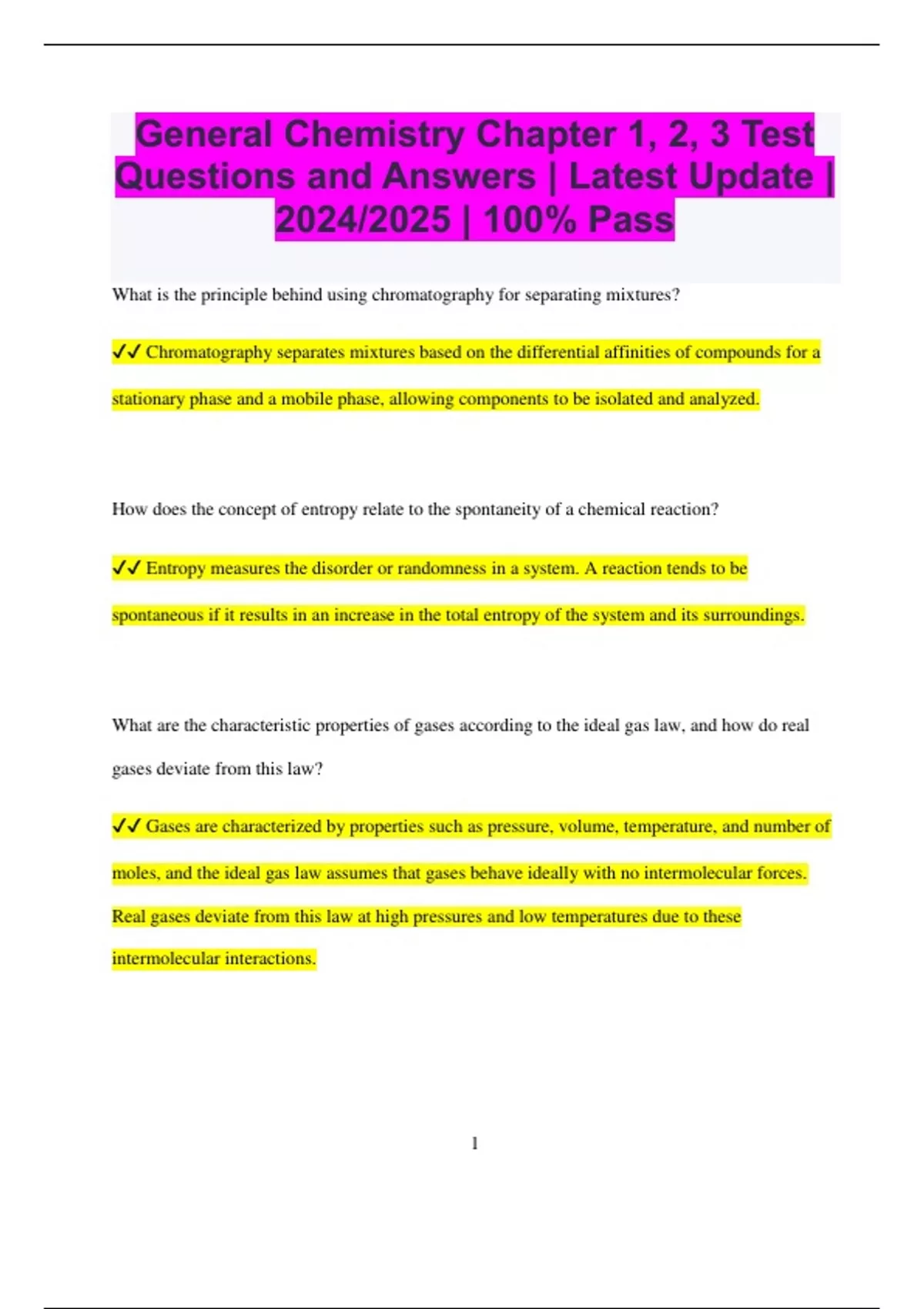 General Chemistry Chapter 1, 2, 3 Test Questions and Answers | Latest Update | 2024/2025 | 100% Pass

What is the principle behind using chromatography for separating mixtures?

✓✓ Chromatography separates mixtures based on the differential affinities of compounds for a stationary phase and a mobile phase, allowing components to be isolated and analyzed.

How does the concept of entropy relate to the spontaneity of a chemical reaction?

✓✓ Entropy measures the disorder or randomness in a system. A reaction tends to be spontaneous if it results in an increase in the total entropy of the system and its surroundings.

What are the characteristic properties of gases according to the ideal gas law, and how do real gases deviate from this law?

✓✓ Gases are characterized by properties such as pressure, volume, temperature, and number of moles, and the ideal gas law assumes that gases behave ideally with no intermolecular forces. Real gases deviate from this law at high pressures and low temperatures due to these intermolecular interactions.

1